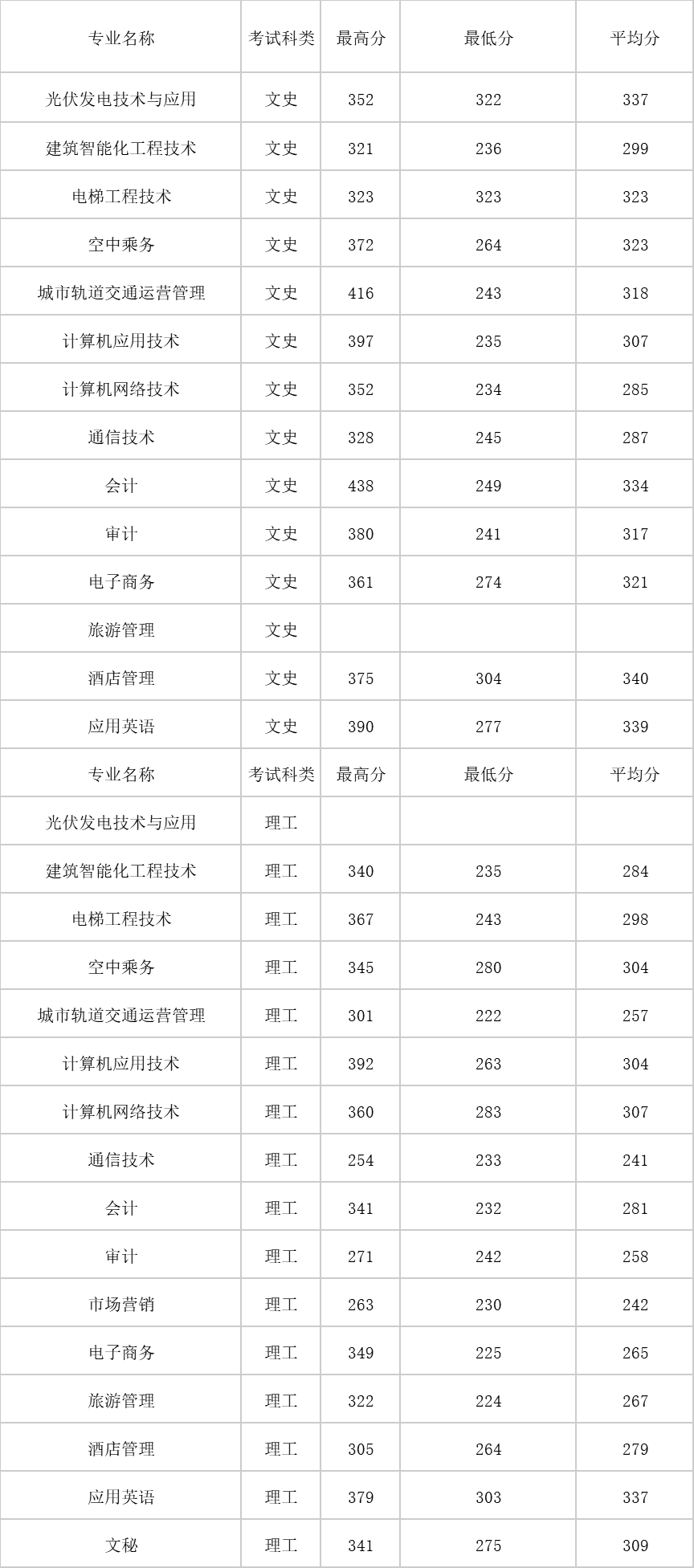 | 专业名称 | 考试科类 | 最高分 | 最低分 | 平均分 |
|---|---|---|---|---|
| 光伏发电技术与应用 | 文史 | 352 | 322 | 337 |
| 建筑智能化工程技术 | 文史 | 321 | 236 | 299 |
| 电梯工程技术 | 文史 | 323 | 323 | 323 |
| 空中乘务 | 文史 | 372 | 264 | 323 |
| 城市轨道交通运营管理 | 文史 | 416 | 243 | 318 |
| 计算机应用技术 | 文史 | 397 | 235 | 307 |
| 计算机网络技术 | 文史 | 352 | 234 | 285 |
| 通信技术 | 文史 | 328 | 245 | 287 |
| 会计 | 文史 | 438 | 249 | 334 |
| 审计 | 文史 | 380 | 241 | 317 |
| 电子商务 | 文史 | 361 | 274 | 321 |
| 旅游管理 | 文史 | | | |
| 酒店管理 | 文史 | 375 | 304 | 340 |
| 应用英语 | 文史 | 390 | 277 | 339 |
| 专业名称 | 考试科类 | 最高分 | 最低分 | 平均分 |
| 光伏发电技术与应用 | 理工 | | | |
| 建筑智能化工程技术 | 理工 | 340 | 235 | 284 |
| 电梯工程技术 | 理工 | 367 | 243 | 298 |
| 空中乘务 | 理工 | 345 | 280 | 304 |
| 城市轨道交通运营管理 | 理工 | 301 | 222 | 257 |
| 计算机应用技术 | 理工 | 392 | 263 | 304 |
| 计算机网络技术 | 理工 | 360 | 283 | 307 |
| 通信技术 | 理工 | 254 | 233 | 241 |
| 会计 | 理工 | 341 | 232 | 281 |
| 审计 | 理工 | 271 | 242 | 258 |
| 市场营销 | 理工 | 263 | 230 | 242 |
| 电子商务 | 理工 | 349 | 225 | 265 |
| 旅游管理 | 理工 | 322 | 224 | 267 |
| 酒店管理 | 理工 | 305 | 264 | 279 |
| 应用英语 | 理工 | 379 | 303 | 337 |
| 文秘 | 理工 | 341 | 275 | 309 |